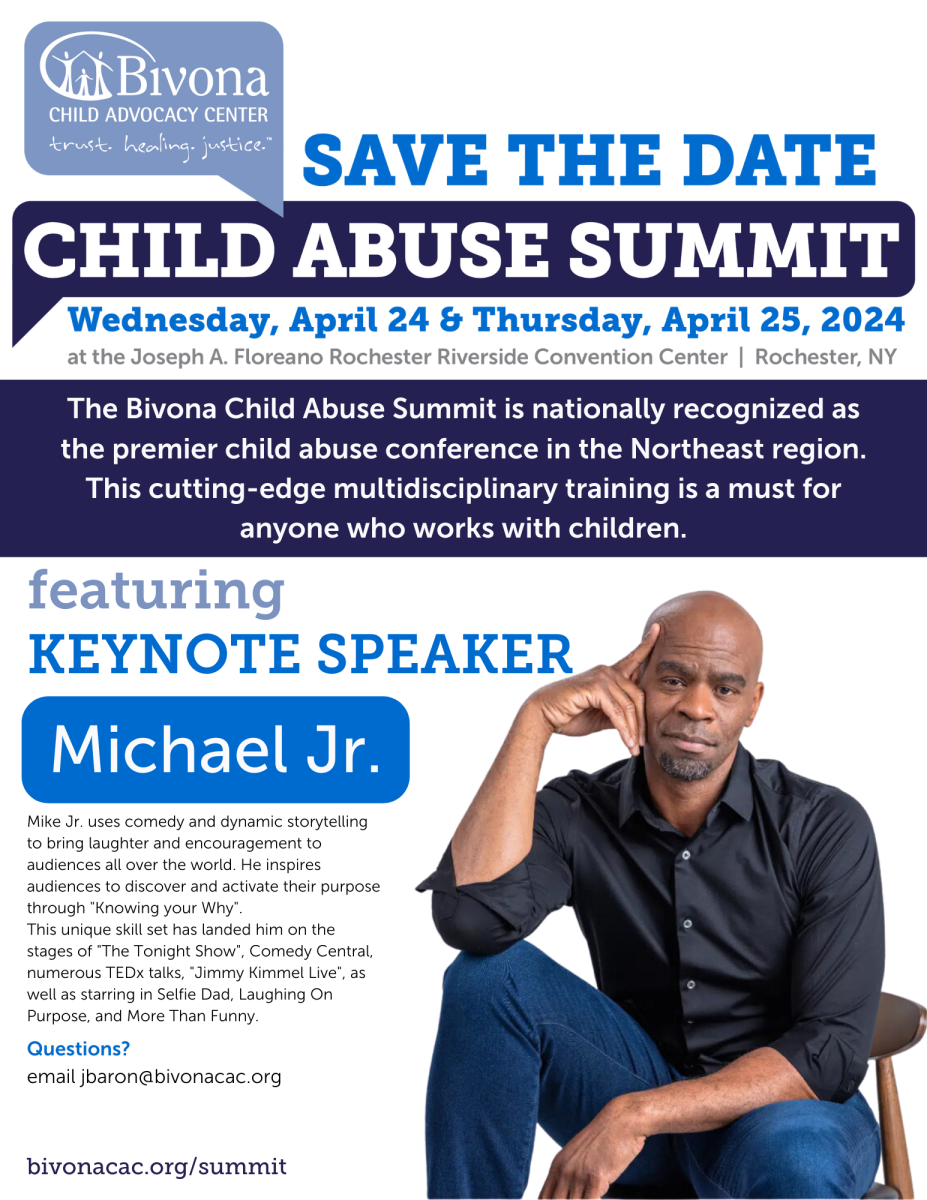 Bivona
CHILD ADVOCACY CENTER
trust. healing. justice.™

SAVE THE DATE

CHILD ABUSE SUMMIT

Wednesday, April 24 & Thursday, April 25, 2024

at the Joseph A. Floreano Rochester Riverside Convention Center | Rochester, NY

The Bivona Child Abuse Summit is nationally recognized as the premier child abuse conference in the Northeast region. This cutting-edge multidisciplinary training is a must for anyone who works with children.

featuring
KEYNOTE SPEAKER

Michael Jr.

Mike Jr. uses comedy and dynamic storytelling to bring laughter and encouragement to audiences all over the world. He inspires audiences to discover and activate their purpose through "Knowing your Why".
This unique skill set has landed him on the stages of "The Tonight Show", Comedy Central, numerous TEDx talks, "Jimmy Kimmel Live", as well as starring in Selfie Dad, Laughing On Purpose, and More Than Funny.

Questions?
email jbaron@bivonacac.org

bivonacac.org/summit